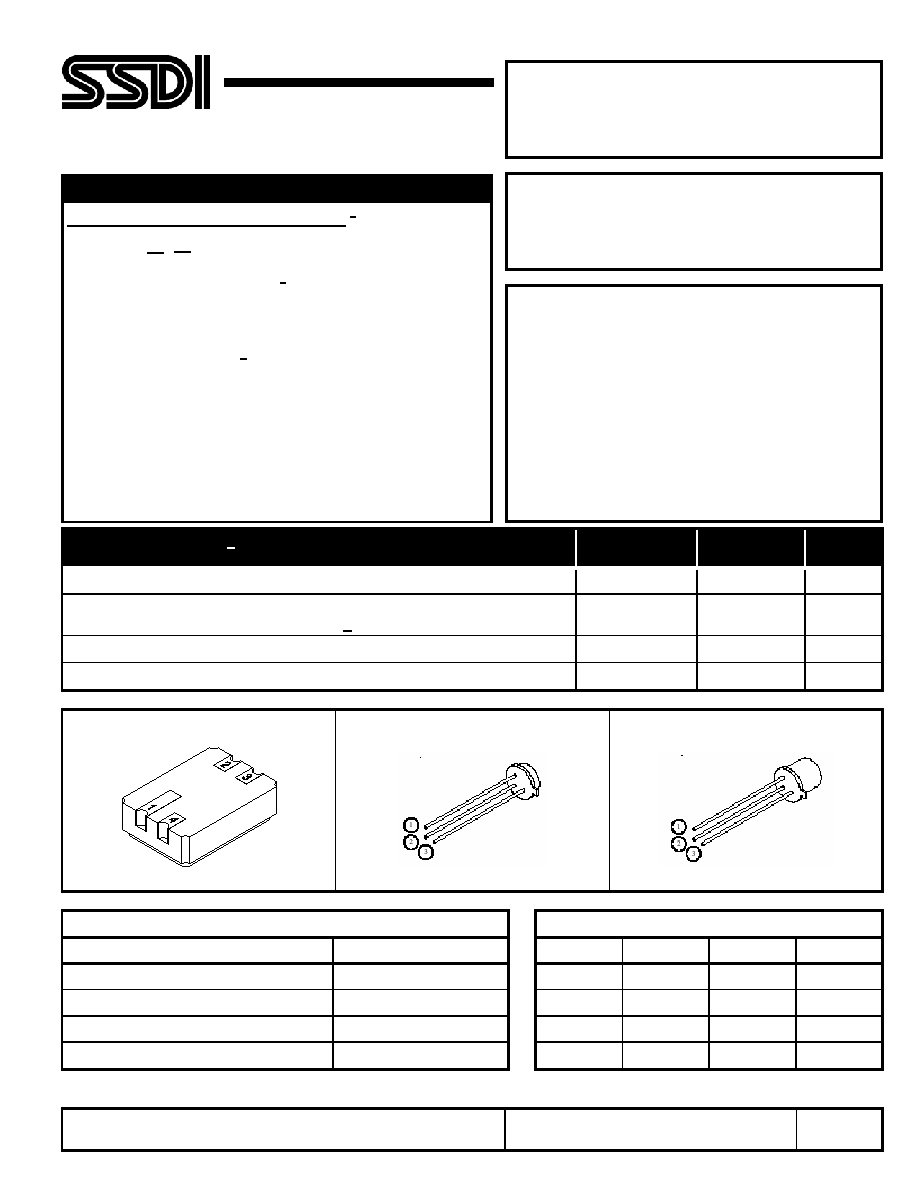 SSDI